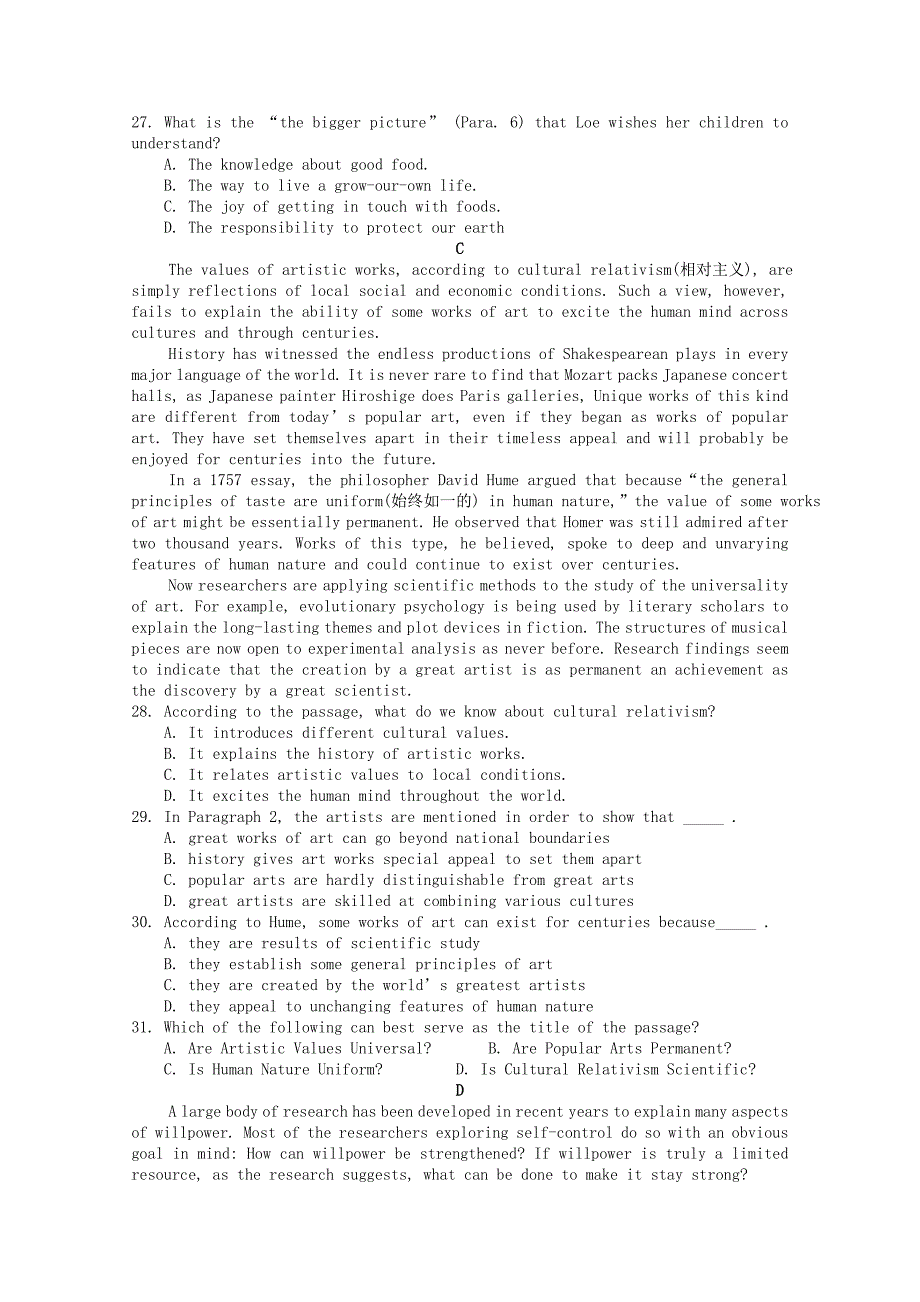 27. What is the “the bigger picture” (Para. 6) that Loe wishes her children to understand?
A. The knowledge about good food.
B. The way to live a grow-our-own life.
C. The joy of getting in touch with foods.
D. The responsibility to protect our earth

C

The values of artistic works, according to cultural relativism(相对主义), are simply reflections of local social and economic conditions. Such a view, however, fails to explain the ability of some works of art to excite the human mind across cultures and through centuries.

History has witnessed the endless productions of Shakespearean plays in every major language of the world. It is never rare to find that Mozart packs Japanese concert halls, as Japanese painter Hiroshige does Paris galleries, Unique works of this kind are different from today’s popular art, even if they began as works of popular art. They have set themselves apart in their timeless appeal and will probably be enjoyed for centuries into the future.

In a 1757 essay, the philosopher David Hume argued that because “the general principles of taste are uniform(始终如一的) in human nature,” the value of some works of art might be essentially permanent. He observed that Homer was still admired after two thousand years. Works of this type, he believed, spoke to deep and unvarying features of human nature and could continue to exist over centuries.

Now researchers are applying scientific methods to the study of the universality of art. For example, evolutionary psychology is being used by literary scholars to explain the long-lasting themes and plot devices in fiction. The structures of musical pieces are now open to experimental analysis as never before. Research findings seem to indicate that the creation by a great artist is as permanent an achievement as the discovery by a great scientist.

28. According to the passage, what do we know about cultural relativism?
A. It introduces different cultural values.
B. It explains the history of artistic works.
C. It relates artistic values to local conditions.
D. It excites the human mind throughout the world.
29. In Paragraph 2, the artists are mentioned in order to show that _____ .
A. great works of art can go beyond national boundaries
B. history gives art works special appeal to set them apart
C. popular arts are hardly distinguishable from great arts
D. great artists are skilled at combining various cultures
30. According to Hume, some works of art can exist for centuries because_____ .
A. they are results of scientific study
B. they establish some general principles of art
C. they are created by the world’s greatest artists
D. they appeal to unchanging features of human nature
31. Which of the following can best serve as the title of the passage?
A. Are Artistic Values Universal?
B. Are Popular Arts Permanent?
C. Is Human Nature Uniform?
D. Is Cultural Relativism Scientific?

D

A large body of research has been developed in recent years to explain many aspects of willpower. Most of the researchers exploring self-control do so with an obvious goal in mind: How can willpower be strengthened? If willpower is truly a limited resource, as the research suggests, what can be done to make it stay strong?